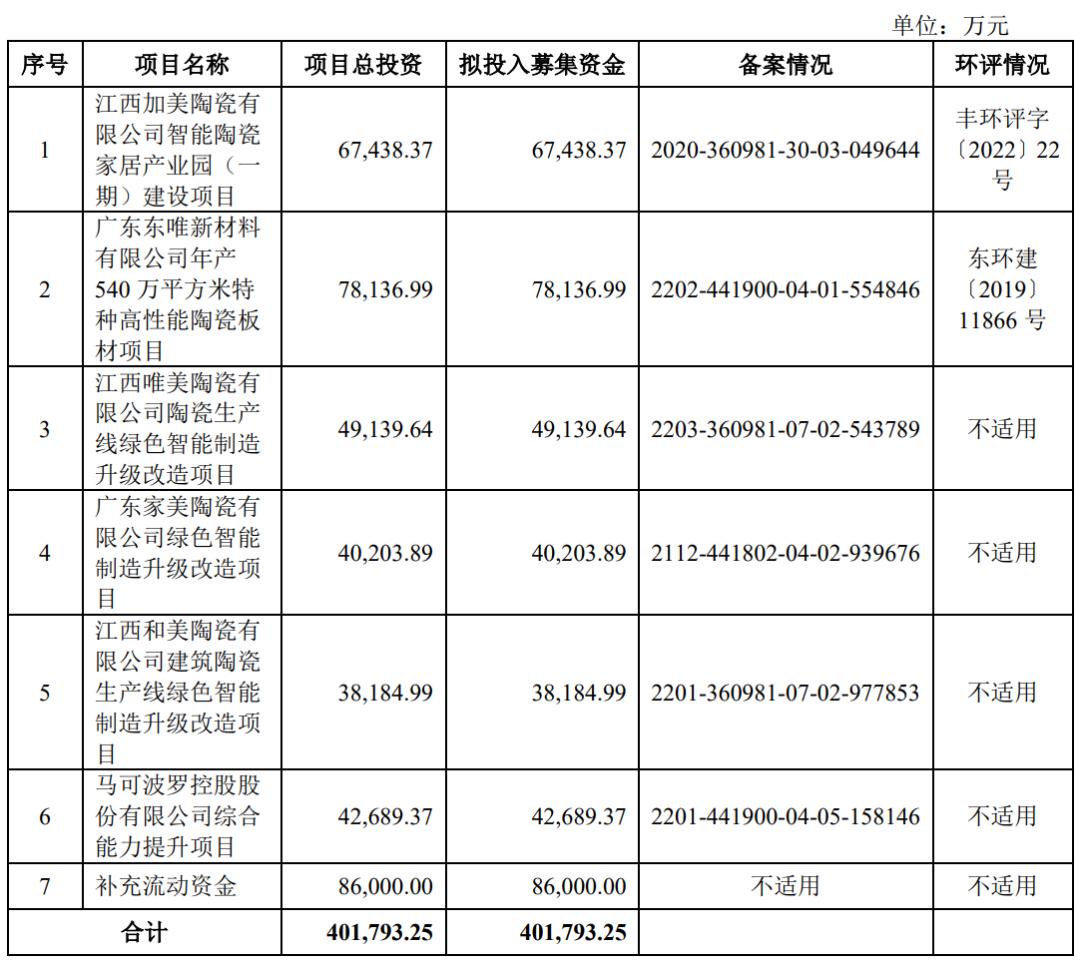 单位：万元

| 序号 | 项目名称 | 项目总投资 | 拟投入募集资金 | 备案情况 | 环评情况 |
|---|---|---|---|---|---|
| 1 | 江西加美陶瓷有限公司智能陶瓷家居产业园（一期）建设项目 | 67,438.37 | 67,438.37 | 2020-360981-30-03-049644 | 丰环评字〔2022〕22号 |
| 2 | 广东东唯新材料有限公司年产540万平方米特种高性能陶瓷板材项目 | 78,136.99 | 78,136.99 | 2202-441900-04-01-554846 | 东环建〔2019〕11866号 |
| 3 | 江西唯美陶瓷有限公司陶瓷生产线绿色智能制造升级改造项目 | 49,139.64 | 49,139.64 | 2203-360981-07-02-543789 | 不适用 |
| 4 | 广东家美陶瓷有限公司绿色智能制造升级改造项目 | 40,203.89 | 40,203.89 | 2112-441802-04-02-939676 | 不适用 |
| 5 | 江西和美陶瓷有限公司建筑陶瓷生产线绿色智能制造升级改造项目 | 38,184.99 | 38,184.99 | 2201-360981-07-02-977853 | 不适用 |
| 6 | 马可波罗控股股份有限公司综合能力提升项目 | 42,689.37 | 42,689.37 | 2201-441900-04-05-158146 | 不适用 |
| 7 | 补充流动资金 | 86,000.00 | 86,000.00 | 不适用 | 不适用 |
| 合计 | | 401,793.25 | 401,793.25 | | |